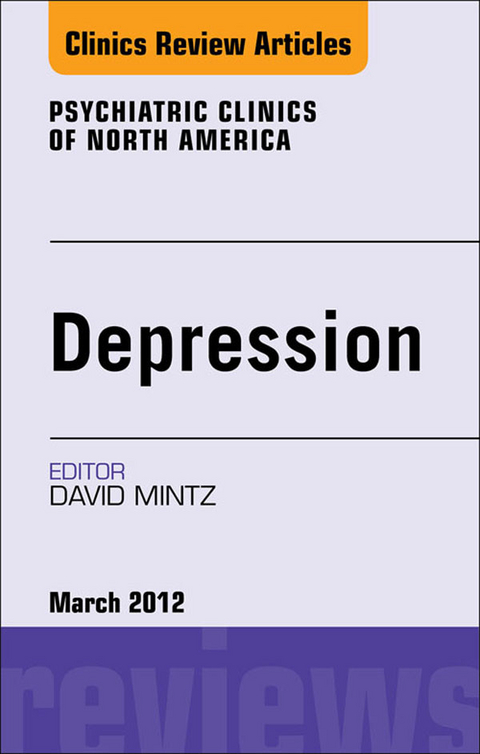 Clinics Review Articles

PSYCHIATRIC CLINICS OF NORTH AMERICA

Depression

EDITOR
DAVID MINTZ

March 2012

reviews